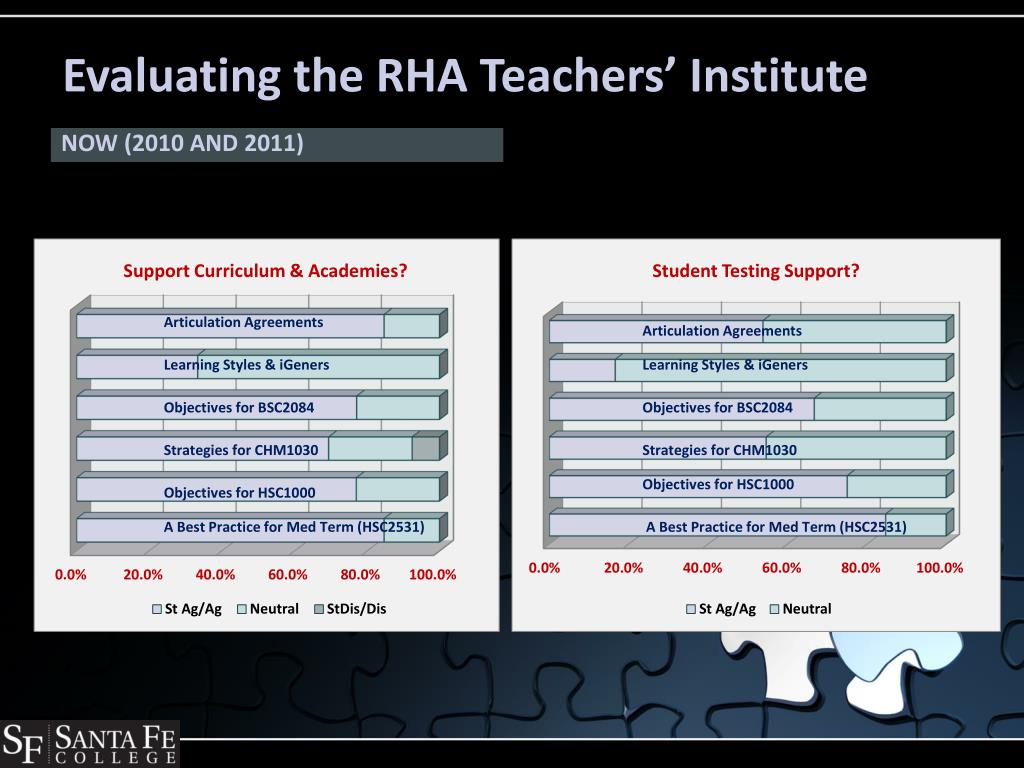 Evaluating the RHA Teachers' Institute

NOW (2010 AND 2011)

Support Curriculum & Academies?

Articulation Agreements
Learning Styles & iGeners
Objectives for BSC2084
Strategies for CHM1030
Objectives for HSC1000
A Best Practice for Med Term (HSC2531)

0.0% 20.0% 40.0% 60.0% 80.0% 100.0%

St Ag/Ag Neutral StDis/Dis

Student Testing Support?

Articulation Agreements
Learning Styles & iGeners
Objectives for BSC2084
Strategies for CHM1030
Objectives for HSC1000
A Best Practice for Med Term (HSC2531)

0.0% 20.0% 40.0% 60.0% 80.0% 100.0%

St Ag/Ag Neutral

SF SANTA FE COLLEGE